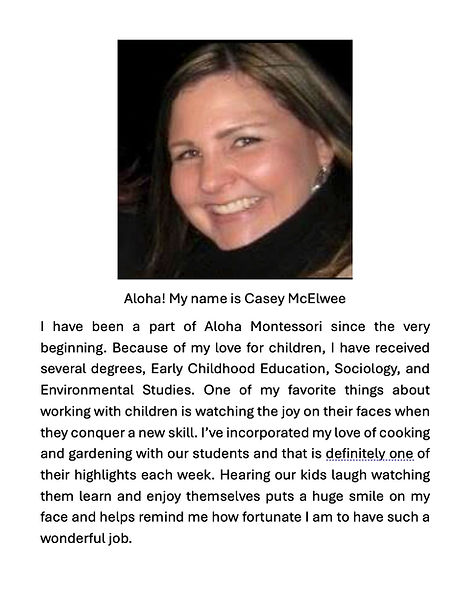 Aloha! My name is Casey McElwee

I have been a part of Aloha Montessori since the very beginning. Because of my love for children, I have received several degrees, Early Childhood Education, Sociology, and Environmental Studies. One of my favorite things about working with children is watching the joy on their faces when they conquer a new skill. I've incorporated my love of cooking and gardening with our students and that is definitely one of their highlights each week. Hearing our kids laugh watching them learn and enjoy themselves puts a huge smile on my face and helps remind me how fortunate I am to have such a wonderful job.